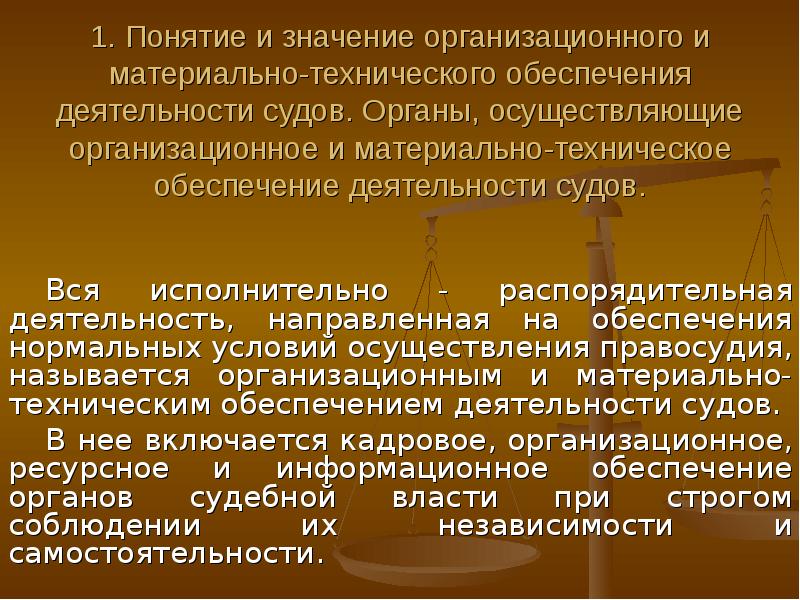 1. Понятие и значение организационного и материально-технического обеспечения деятельности судов. Органы, осуществляющие организационное и материально-техническое обеспечение деятельности судов.

Вся исполнительно - распорядительная деятельность, направленная на обеспечения нормальных условий осуществления правосудия, называется организационным и материально-техническим обеспечением деятельности судов.

В нее включается кадровое, организационное, ресурсное и информационное обеспечение органов судебной власти при строгом соблюдении их независимости и самостоятельности.